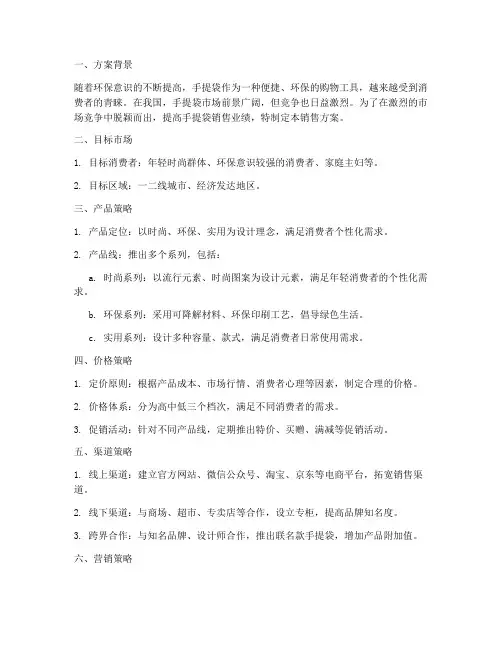 一、方案背景

随着环保意识的不断提高，手提袋作为一种便捷、环保的购物工具，越来越受到消费者的青睐。在我国，手提袋市场前景广阔，但竞争也日益激烈。为了在激烈的市场竞争中脱颖而出，提高手提袋销售业绩，特制定本销售方案。

二、目标市场

1. 目标消费者：年轻时尚群体、环保意识较强的消费者、家庭主妇等。

2. 目标区域：一二线城市、经济发达地区。

三、产品策略

1. 产品定位：以时尚、环保、实用为设计理念，满足消费者个性化需求。

2. 产品线：推出多个系列，包括：

a. 时尚系列：以流行元素、时尚图案为设计元素，满足年轻消费者的个性化需求。

b. 环保系列：采用可降解材料、环保印刷工艺，倡导绿色生活。

c. 实用系列：设计多种容量、款式，满足消费者日常使用需求。

四、价格策略

1. 定价原则：根据产品成本、市场行情、消费者心理等因素，制定合理的价格。

2. 价格体系：分为高中低三个档次，满足不同消费者的需求。

3. 促销活动：针对不同产品线，定期推出特价、买赠、满减等促销活动。

五、渠道策略

1. 线上渠道：建立官方网站、微信公众号、淘宝、京东等电商平台，拓宽销售渠道。

2. 线下渠道：与商场、超市、专卖店等合作，设立专柜，提高品牌知名度。

3. 跨界合作：与知名品牌、设计师合作，推出联名款手提袋，增加产品附加值。

六、营销策略